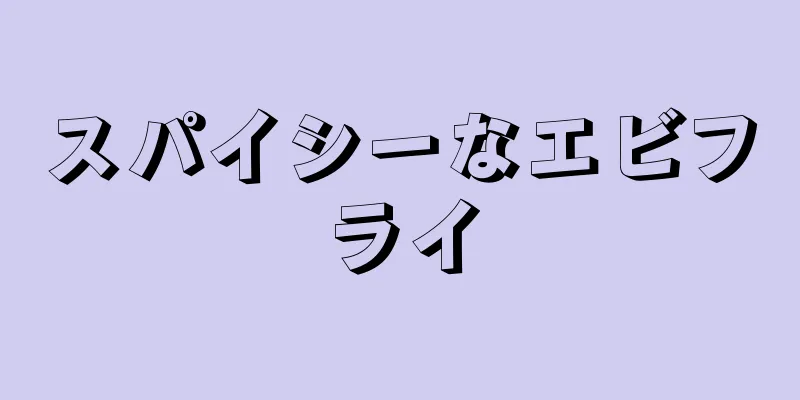 スパイシーなエビフライ